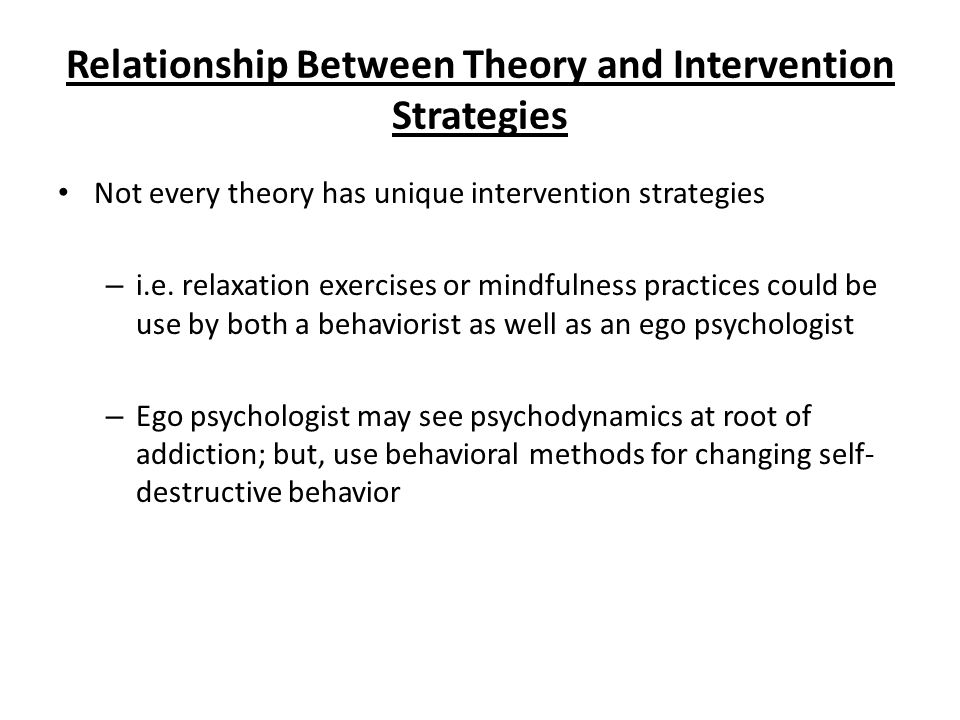 Relationship Between Theory and Intervention Strategies

• Not every theory has unique intervention strategies

– i.e. relaxation exercises or mindfulness practices could be use by both a behaviorist as well as an ego psychologist

– Ego psychologist may see psychodynamics at root of addiction; but, use behavioral methods for changing self-destructive behavior